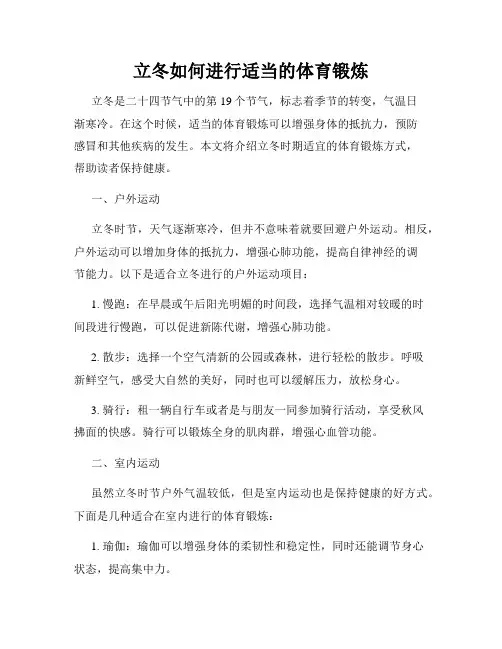 立冬如何进行适当的体育锻炼

立冬是二十四节气中的第 19 个节气，标志着季节的转变，气温日渐寒冷。在这个时候，适当的体育锻炼可以增强身体的抵抗力，预防感冒和其他疾病的发生。本文将介绍立冬时期适宜的体育锻炼方式，帮助读者保持健康。

一、户外运动

立冬时节，天气逐渐寒冷，但并不意味着就要回避户外运动。相反，户外运动可以增加身体的抵抗力，增强心肺功能，提高自律神经的调节能力。以下是适合立冬进行的户外运动项目：

1. 慢跑：在早晨或午后阳光明媚的时间段，选择气温相对较暖的时间段进行慢跑，可以促进新陈代谢，增强心肺功能。

2. 散步：选择一个空气清新的公园或森林，进行轻松的散步。呼吸新鲜空气，感受大自然的美好，同时也可以缓解压力，放松身心。

3. 骑行：租一辆自行车或者是与朋友一同参加骑行活动，享受秋风拂面的快感。骑行可以锻炼全身的肌肉群，增强心血管功能。

二、室内运动

虽然立冬时节户外气温较低，但是室内运动也是保持健康的好方式。下面是几种适合在室内进行的体育锻炼：

1. 瑜伽：瑜伽可以增强身体的柔韧性和稳定性，同时还能调节身心状态，提高集中力。